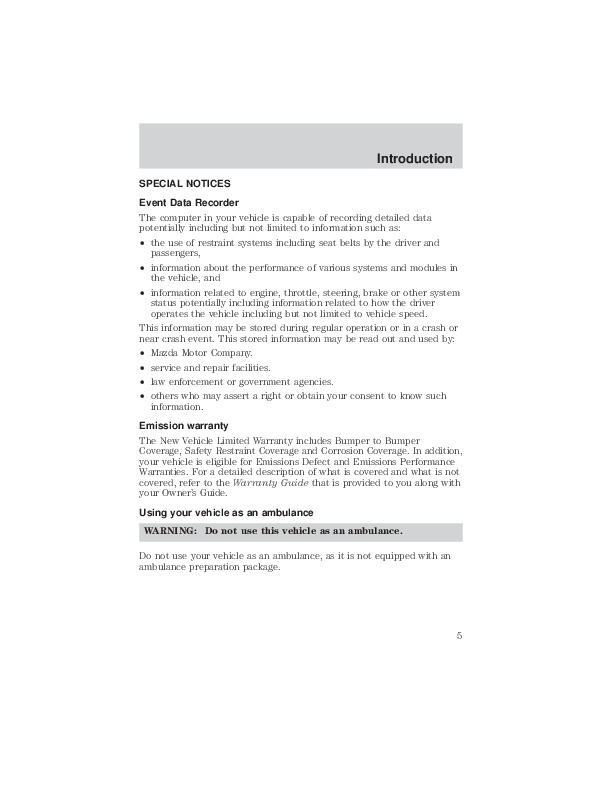 Introduction

SPECIAL NOTICES

Event Data Recorder

The computer in your vehicle is capable of recording detailed data potentially including but not limited to information such as:

• the use of restraint systems including seat belts by the driver and passengers,
• information about the performance of various systems and modules in the vehicle, and
• information related to engine, throttle, steering, brake or other system status potentially including information related to how the driver operates the vehicle including but not limited to vehicle speed.

This information may be stored during regular operation or in a crash or near crash event. This stored information may be read out and used by:

• Mazda Motor Company.
• service and repair facilities.
• law enforcement or government agencies.
• others who may assert a right or obtain your consent to know such information.

Emission warranty

The New Vehicle Limited Warranty includes Bumper to Bumper Coverage, Safety Restraint Coverage and Corrosion Coverage. In addition, your vehicle is eligible for Emissions Defect and Emissions Performance Warranties. For a detailed description of what is covered and what is not covered, refer to the Warranty Guide that is provided to you along with your Owner's Guide.

Using your vehicle as an ambulance

WARNING: Do not use this vehicle as an ambulance.

Do not use your vehicle as an ambulance, as it is not equipped with an ambulance preparation package.

5